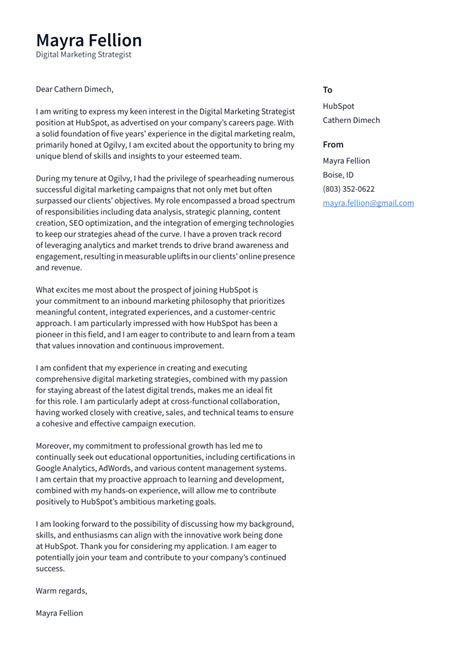 Mayra Fellion
Digital Marketing Strategist

Dear Cathern Dimech,

I am writing to express my keen interest in the Digital Marketing Strategist position at HubSpot, as advertised on your company's careers page. With a solid foundation of five years' experience in the digital marketing realm, primarily honed at Ogilvy, I am excited about the opportunity to bring my unique blend of skills and insights to your esteemed team.

During my tenure at Ogilvy, I had the privilege of spearheading numerous successful digital marketing campaigns that not only met but often surpassed our clients' objectives. My role encompassed a broad spectrum of responsibilities including data analysis, strategic planning, content creation, SEO optimization, and the integration of emerging technologies to keep our strategies ahead of the curve. I have a proven track record of leveraging analytics and market trends to drive brand awareness and engagement, resulting in measurable uplifts in our clients' online presence and revenue.

What excites me most about the prospect of joining HubSpot is your commitment to an inbound marketing philosophy that prioritizes meaningful content, integrated experiences, and a customer-centric approach. I am particularly impressed with how HubSpot has been a pioneer in this field, and I am eager to contribute to and learn from a team that values innovation and continuous improvement.

I am confident that my experience in creating and executing comprehensive digital marketing strategies, combined with my passion for staying abreast of the latest digital trends, makes me an ideal fit for this role. I am particularly adept at cross-functional collaboration, having worked closely with creative, sales, and technical teams to ensure a cohesive and effective campaign execution.

Moreover, my commitment to professional growth has led me to continually seek out educational opportunities, including certifications in Google Analytics, AdWords, and various content management systems. I am certain that my proactive approach to learning and development, combined with my hands-on experience, will allow me to contribute positively to HubSpot's ambitious marketing goals.

I am looking forward to the possibility of discussing how my background, skills, and enthusiasms can align with the innovative work being done at HubSpot. Thank you for considering my application. I am eager to potentially join your team and contribute to your company's continued success.

Warm regards,

Mayra Fellion

To
HubSpot
Cathern Dimech

From
Mayra Fellion
Boise, ID
(803) 352-0622
mayra.fellion@gmail.com